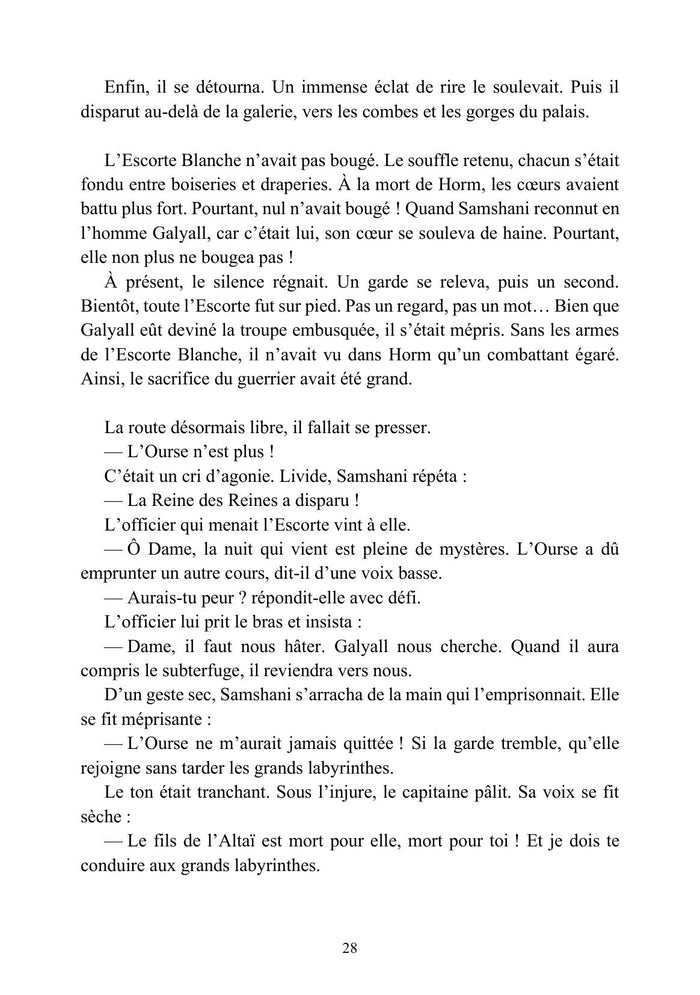 Enfin, il se détourna. Un immense éclat de rire le soulevait. Puis il disparut au-delà de la galerie, vers les combes et les gorges du palais.

L'Escorte Blanche n'avait pas bougé. Le souffle retenu, chacun s'était fondu entre boiseries et draperies. À la mort de Horm, les cœurs avaient battu plus fort. Pourtant, nul n'avait bougé ! Quand Samshani reconnut en l'homme Galyall, car c'était lui, son cœur se souleva de haine. Pourtant, elle non plus ne bougea pas !

À présent, le silence régnait. Un garde se releva, puis un second. Bientôt, toute l'Escorte fut sur pied. Pas un regard, pas un mot… Bien que Galyall eût deviné la troupe embusquée, il s'était mépris. Sans les armes de l'Escorte Blanche, il n'avait vu dans Horm qu'un combattant égaré. Ainsi, le sacrifice du guerrier avait été grand.

La route désormais libre, il fallait se presser.

— L'Ourse n'est plus !

C'était un cri d'agonie. Livide, Samshani répéta :

— La Reine des Reines a disparu !

L'officier qui menait l'Escorte vint à elle.

— Ô Dame, la nuit qui vient est pleine de mystères. L'Ourse a dû emprunter un autre cours, dit-il d'une voix basse.

— Aurais-tu peur ? répondit-elle avec défi.

L'officier lui prit le bras et insista :

— Dame, il faut nous hâter. Galyall nous cherche. Quand il aura compris le subterfuge, il reviendra vers nous.

D'un geste sec, Samshani s'arracha de la main qui l'emprisonnait. Elle se fit méprisante :

— L'Ourse ne m'aurait jamais quittée ! Si la garde tremble, qu'elle rejoigne sans tarder les grands labyrinthes.

Le ton était tranchant. Sous l'injure, le capitaine pâlit. Sa voix se fit sèche :

— Le fils de l'Altaï est mort pour elle, mort pour toi ! Et je dois te conduire aux grands labyrinthes.

28